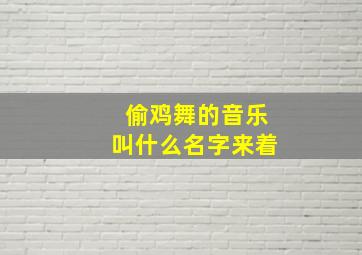 偷鸡舞的音乐
叫什么名字来着